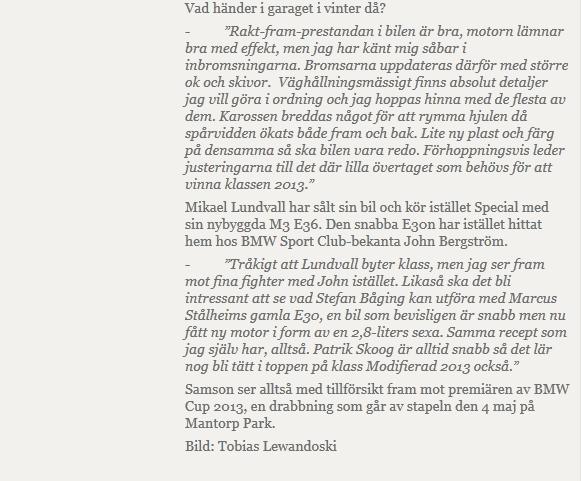 Vad händer i garaget i vinter då?

- ”Rakt-fram-prestandan i bilen är bra, motorn lämnar bra med effekt, men jag har känt mig såbar i inbromsningarna. Bromsarna uppdateras därför med större ok och skivor. Väghållningsmässigt finns absolut detaljer jag vill göra i ordning och jag hoppas hinna med de flesta av dem. Karossen breddas något för att rymma hjulen då spårvidden ökats både fram och bak. Lite ny plast och färg på densamma så ska bilen vara redo. Förhoppningsvis leder justeringarna till det där lilla övertaget som behövs för att vinna klassen 2013.”

Mikael Lundvall har sålt sin bil och kör istället Special med sin nybyggda M3 E36. Den snabba E30n har istället hittat hem hos BMW Sport Club-bekanta John Bergström.

- ”Tråkigt att Lundvall byter klass, men jag ser fram mot fina fighter med John istället. Likaså ska det bli intressant att se vad Stefan Båging kan utföra med Marcus Stålheims gamla E30, en bil som bevisligen är snabb men nu fått ny motor i form av en 2,8-liters sexa. Samma recept som jag själv har, alltså. Patrik Skoog är alltid snabb så det lär nog bli tätt i toppen på klass Modifierad 2013 också.”

Samson ser alltså med tillförsikt fram mot premiären av BMW Cup 2013, en drabbning som går av stapeln den 4 maj på Mantorp Park.

Bild: Tobias Lewandoski